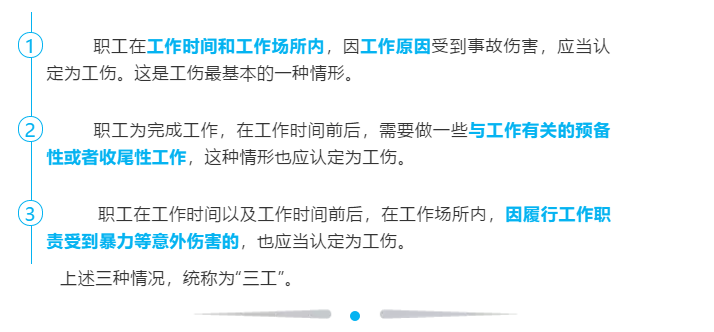 1

职工在工作时间和工作场所内，因工作原因受到事故伤害，应当认定为工伤。这是工伤最基本的一种情形。

2

职工为完成工作，在工作时间前后，需要做一些与工作有关的预备性或者收尾性工作，这种情形也应认定为工伤。

3

职工在工作时间以及工作时间前后，在工作场所内，因履行工作职责受到暴力等意外伤害的，也应当认定为工伤。

上述三种情况，统称为“三工”。